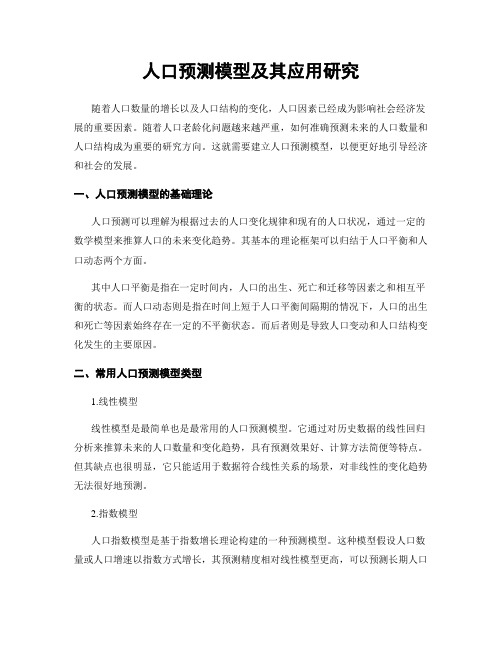 人口预测模型及其应用研究

随着人口数量的增长以及人口结构的变化，人口因素已经成为影响社会经济发展的重要因素。随着人口老龄化问题越来越严重，如何准确预测未来的人口数量和人口结构成为重要的研究方向。这就需要建立人口预测模型，以便更好地引导经济和社会的发展。

一、人口预测模型的基础理论

人口预测可以理解为根据过去的人口变化规律和现有的人口状况，通过一定的数学模型来推算人口的未来变化趋势。其基本的理论框架可以归结于人口平衡和人口动态两个方面。

其中人口平衡是指在一定时间内，人口的出生、死亡和迁移等因素之和相互平衡的状态。而人口动态则是指在时间上短于人口平衡间隔期的情况下，人口的出生和死亡等因素始终存在一定的不平衡状态。而后者则是导致人口变动和人口结构变化发生的主要原因。

二、常用人口预测模型类型

1.线性模型

线性模型是最简单也是最常用的人口预测模型。它通过对历史数据的线性回归分析来推算未来的人口数量和变化趋势，具有预测效果好、计算方法简便等特点。但其缺点也很明显，它只能适用于数据符合线性关系的场景，对非线性的变化趋势无法很好地预测。

2.指数模型

人口指数模型是基于指数增长理论构建的一种预测模型。这种模型假设人口数量或人口增速以指数方式增长，其预测精度相对线性模型更高，可以预测长期人口